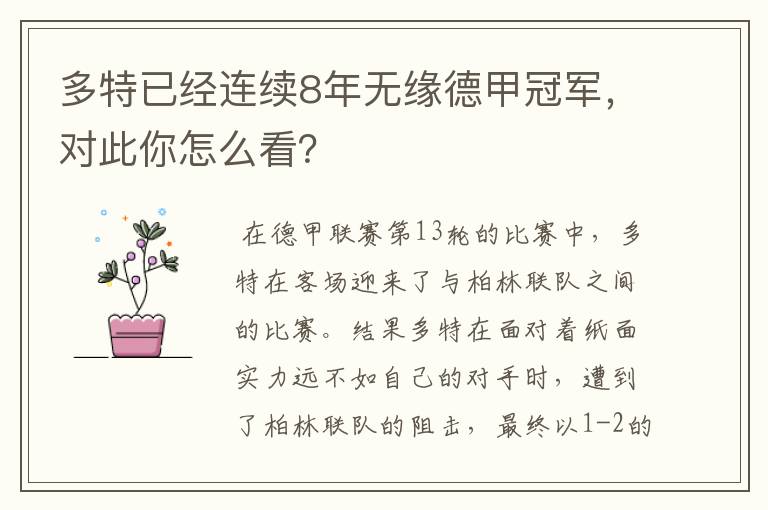 多特已经连续8年无缘德甲冠军，对此你怎么看？

在德甲联赛第13轮的比赛中，多特在客场迎来了与柏林联队之间的比赛。结果多特在面对着纸面实力远不如自己的对手时，遭到了柏林联队的阻击，最终以1-2的